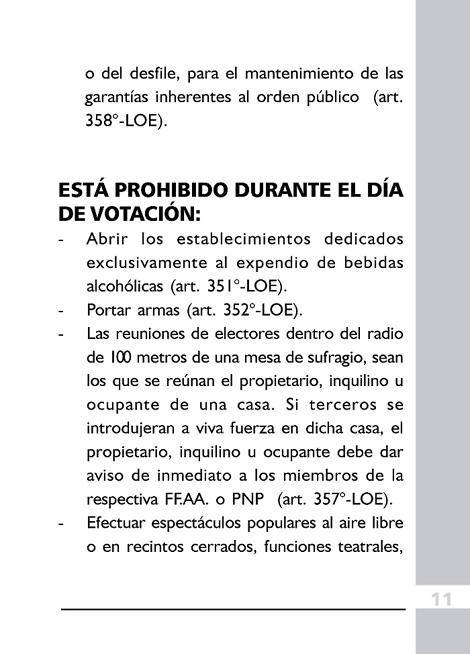 o del desfile, para el mantenimiento de las garantías inherentes al orden público (art. 358°-LOE).

ESTÁ PROHIBIDO DURANTE EL DÍA DE VOTACIÓN:

- Abrir los establecimientos dedicados exclusivamente al expendio de bebidas alcohólicas (art. 351°-LOE).
- Portar armas (art. 352°-LOE).
- Las reuniones de electores dentro del radio de 100 metros de una mesa de sufragio, sean los que se reúnan el propietario, inquilino u ocupante de una casa. Si terceros se introdujeran a viva fuerza en dicha casa, el propietario, inquilino u ocupante debe dar aviso de inmediato a los miembros de la respectiva FF.AA. o PNP (art. 357°-LOE).
- Efectuar espectáculos populares al aire libre o en recintos cerrados, funciones teatrales,

11